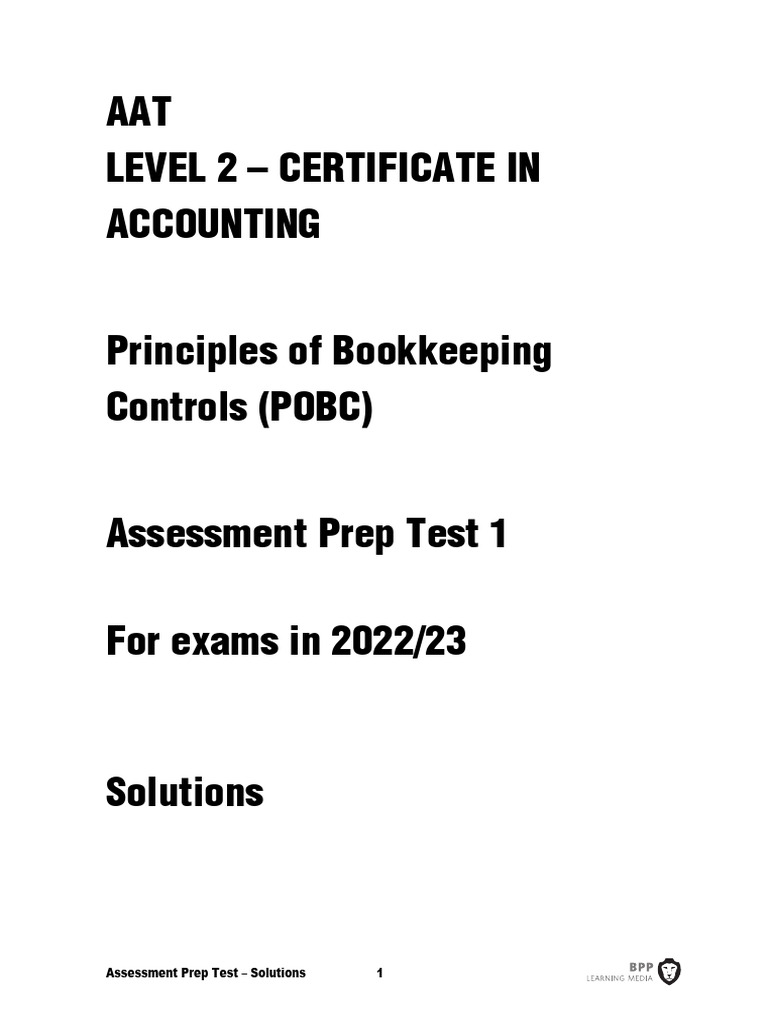 AAT
LEVEL 2 – CERTIFICATE IN ACCOUNTING

Principles of Bookkeeping Controls (POBC)

Assessment Prep Test 1

For exams in 2022/23

Solutions

Assessment Prep Test – Solutions 1

BPP
LEARNING MEDIA